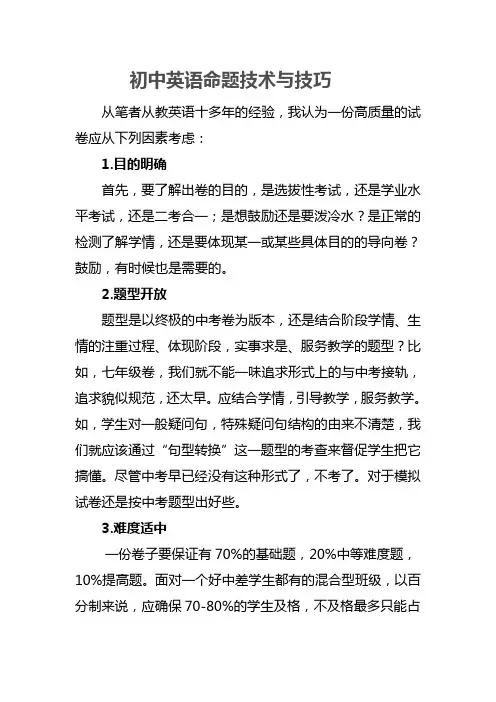 初中英语命题技术与技巧

从笔者从教英语十多年的经验，我认为一份高质量的试卷应从下列因素考虑：

1.目的明确

首先，要了解出卷的目的，是选拔性考试，还是学业水平考试，还是二考合一；是想鼓励还是要泼冷水？是正常的检测了解学情，还是要体现某一或某些具体目的的导向卷？鼓励，有时候也是需要的。

2.题型开放

题型是以终极的中考卷为版本，还是结合阶段学情、生情的注重过程、体现阶段，实事求是、服务教学的题型？比如，七年级卷，我们就不能一味追求形式上的与中考接轨，追求貌似规范，还太早。应结合学情，引导教学，服务教学。如，学生对一般疑问句，特殊疑问句结构的由来不清楚，我们就应该通过“句型转换”这一题型的考查来督促学生把它搞懂。尽管中考早已经没有这种形式了，不考了。对于模拟试卷还是按中考题型出好些。

3.难度适中

一份卷子要保证有 70%的基础题，20%中等难度题，10%提高题。面对一个好中差学生都有的混合型班级，以百分制来说，应确保 70-80%的学生及格，不及格最多只能占